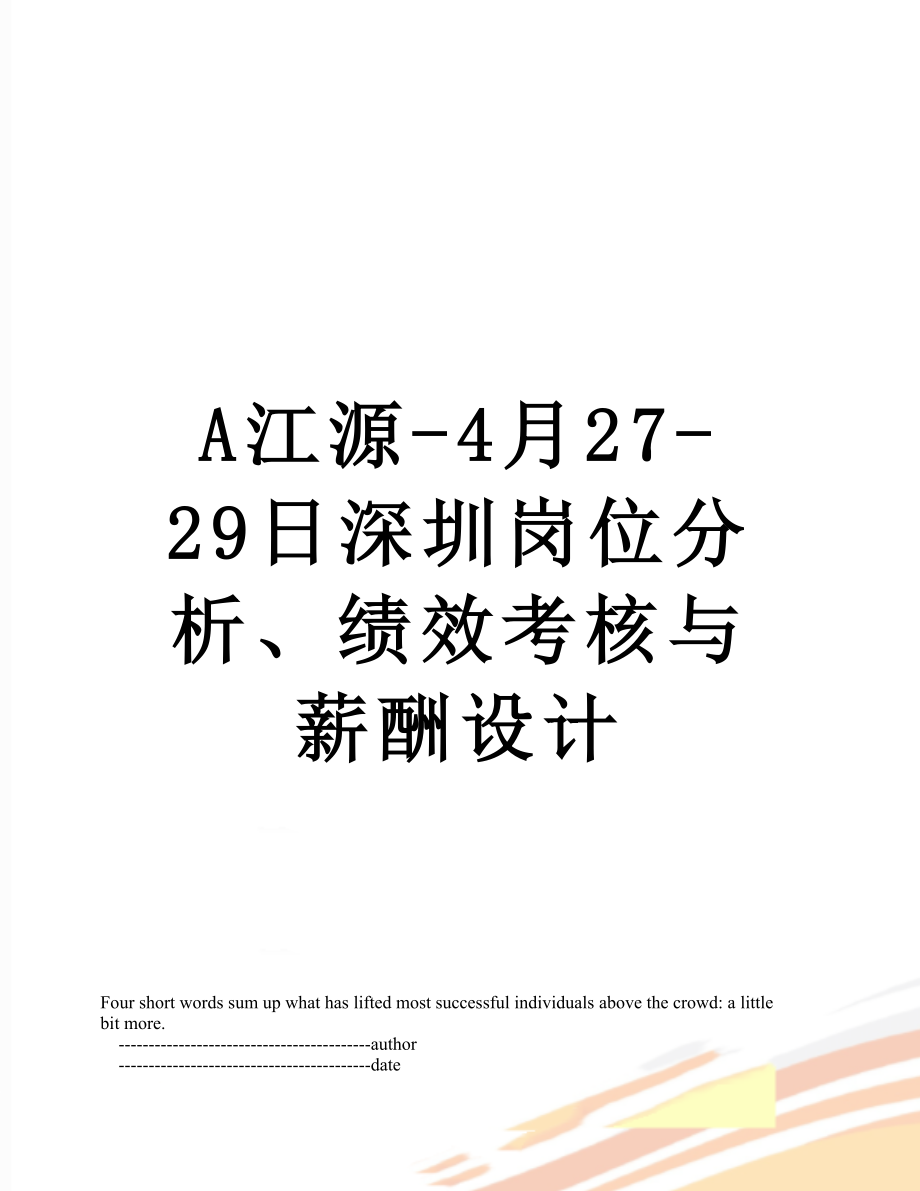 A江源-4月27-29日深圳岗位分析、绩效考核与薪酬设计

Four short words sum up what has lifted most successful individuals above the crowd: a little bit more.

------------------------------------------author

------------------------------------------date